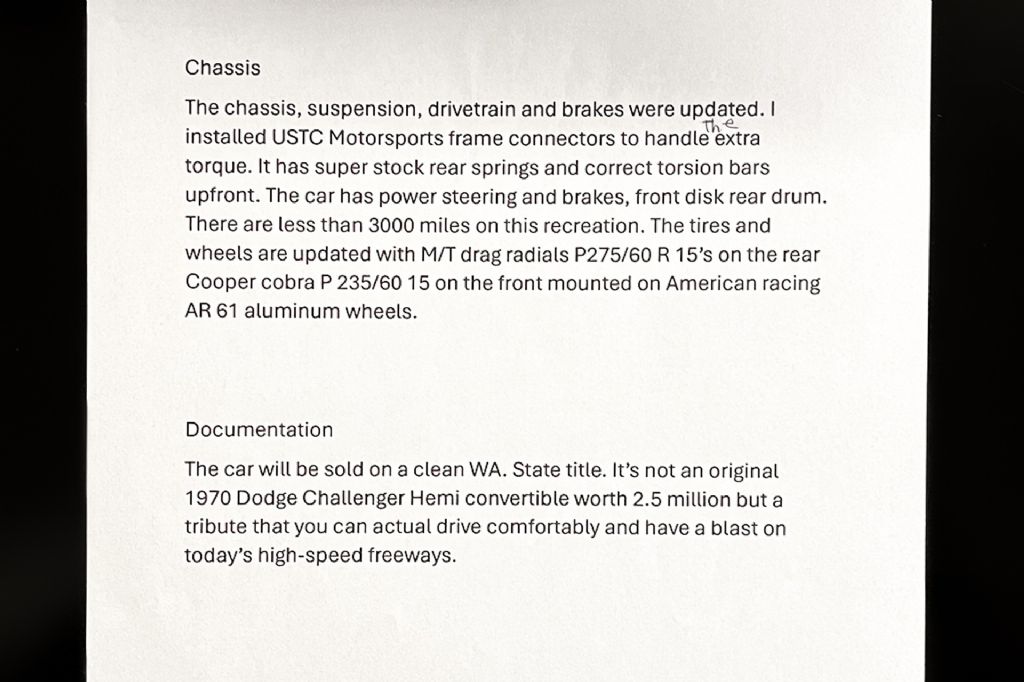 Chassis

The chassis, suspension, drivetrain and brakes were updated. I installed USTC Motorsports frame connectors to handle the extra torque. It has super stock rear springs and correct torsion bars upfront. The car has power steering and brakes, front disk rear drum. There are less than 3000 miles on this recreation. The tires and wheels are updated with M/T drag radials P275/60 R 15's on the rear Cooper cobra P 235/60 15 on the front mounted on American racing AR 61 aluminum wheels.

Documentation

The car will be sold on a clean WA. State title. It's not an original 1970 Dodge Challenger Hemi convertible worth 2.5 million but a tribute that you can actual drive comfortably and have a blast on today's high-speed freeways.